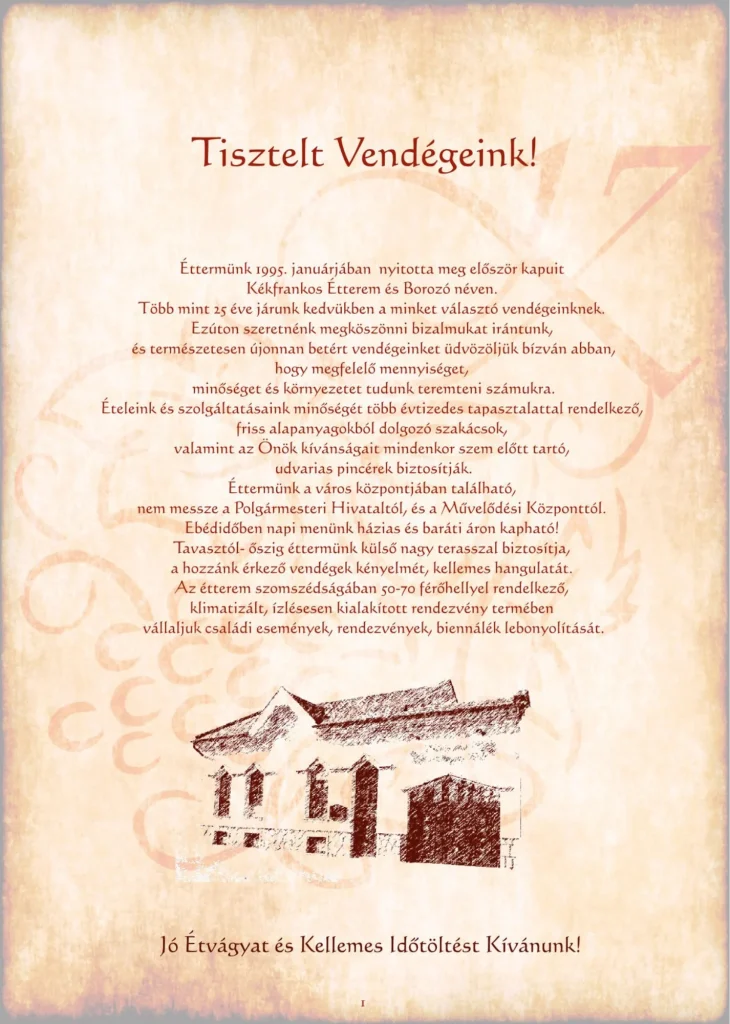 Tisztelt Vendégeink!

Éttermünk 1995. januárjában nyitotta meg először kapuit Kékfrankos Étterem és Borozó néven. Több mint 25 éve járunk kedvükben a minket választó vendégeinknek. Ezúton szeretnénk megköszönni bizalmukat irántunk, és természetesen újonnan betért vendégeinket üdvözöljük bízván abban, hogy megfelelő mennyiséget, minőséget és környezetet tudunk teremteni számukra. Ételeink és szolgáltatásaink minőségét több évtizedes tapasztalattal rendelkező, friss alapanyagokból dolgozó szakácsok, valamint az Önök kívánságait mindenkor szem előtt tartó, udvarias pincérek biztosítják. Éttermünk a város központjában található, nem messze a Polgármesteri Hivataltól, és a Művelődési Központtól. Ebédidőben napi menünk házias és baráti áron kapható! Tavasztól- őszig éttermünk külső nagy terasszal biztosítja, a hozzánk érkező vendégek kényelmét, kellemes hangulatát. Az étterem szomszédságában 50-70 férőhellyel rendelkező, klimatizált, ízlésesen kialakított rendezvény termében vállaljuk családi események, rendezvények, biennálék lebonyolítását.

Jó Étvágyat és Kellemes Időtöltést Kívánunk!

1